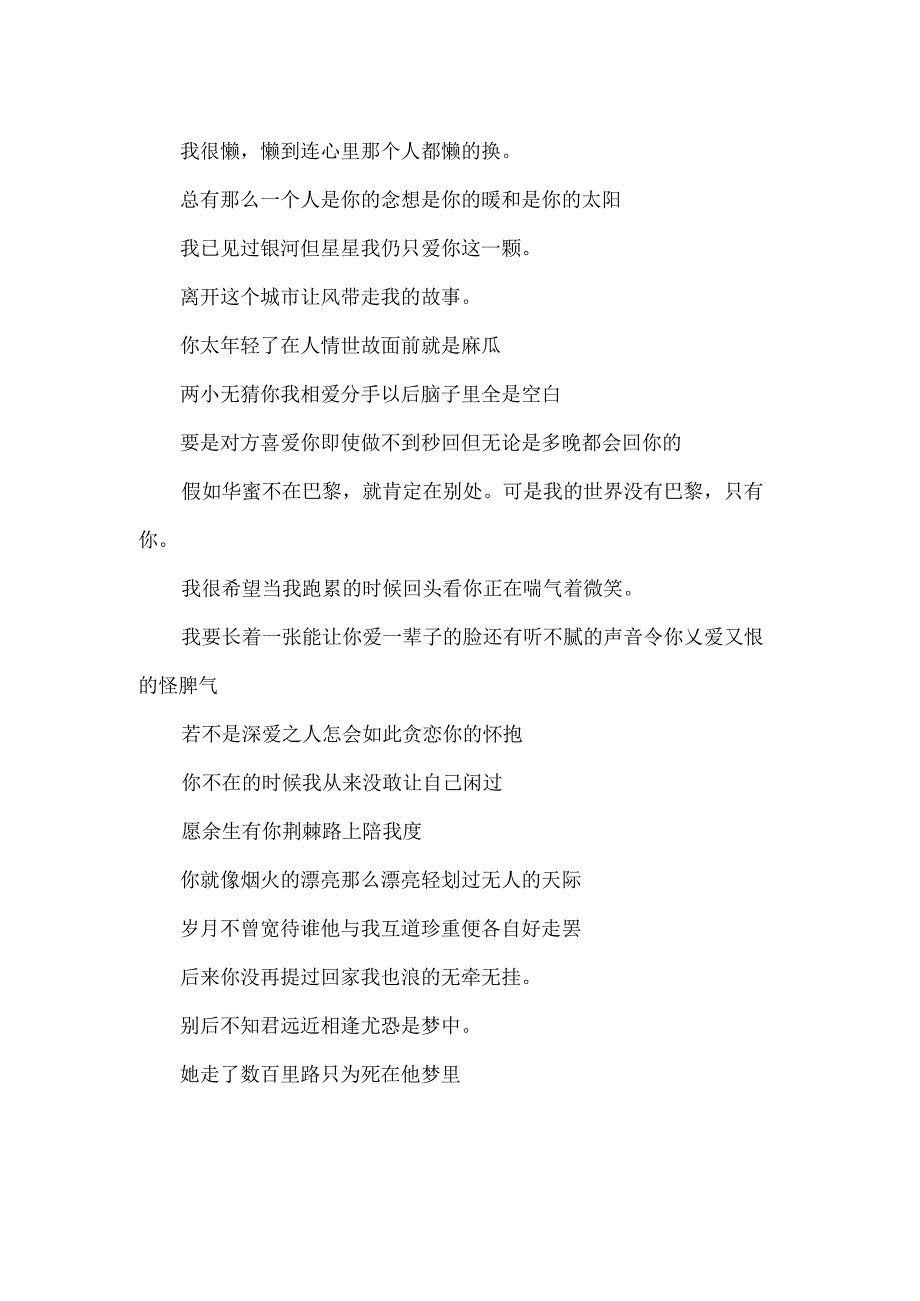 我很懒，懒到连心里那个人都懒的换。

总有那么一个人是你的念想是你的暖和是你的太阳

我已见过银河但星星我仍只爱你这一颗。

离开这个城市让风带走我的故事。

你太年轻了在人情世故面前就是麻瓜

两小无猜你我相爱分手以后脑子里全是空白

要是对方喜爱你即使做不到秒回但无论是多晚都会回你的

假如华蜜不在巴黎，就肯定在别处。可是我的世界没有巴黎，只有你。

我很希望当我跑累的时候回头看你正在喘气着微笑。

我要长着一张能让你爱一辈子的脸还有听不腻的声音令你又爱又恨的怪脾气

若不是深爱之人怎会如此贪恋你的怀抱

你不在的时候我从来没敢让自己闲过

愿余生有你荆棘路上陪我度

你就像烟火的漂亮那么漂亮轻划过无人的天际

岁月不曾宽待谁他与我互道珍重便各自好走罢

后来你没再提过回家我也浪的无牵无挂。

别后不知君远近相逢尤恐是梦中。

她走了数百里路只为死在他梦里